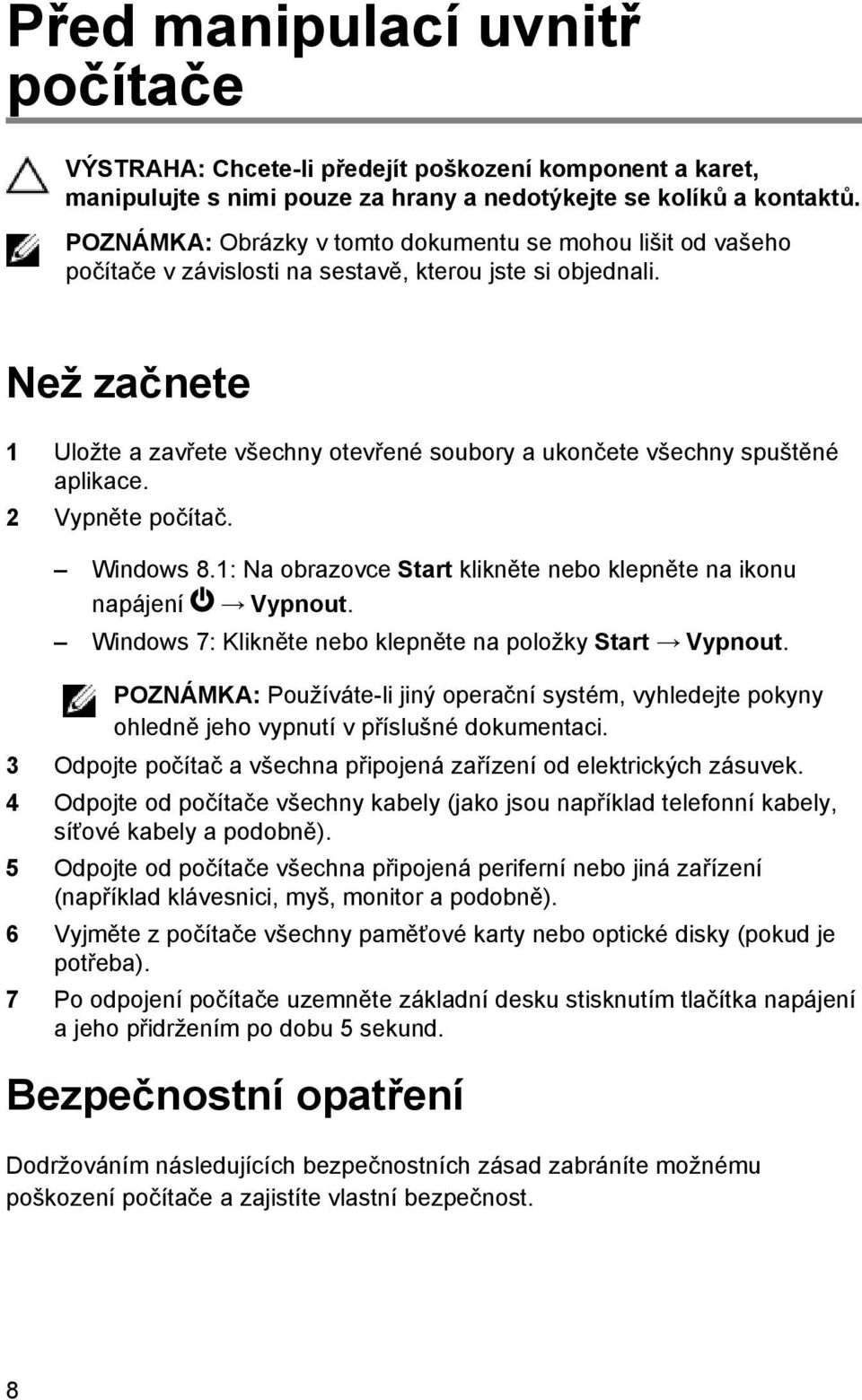 Před manipulací uvnitř počítače

VÝSTRAHA: Chcete-li předejít poškození komponent a karet, manipulujte s nimi pouze za hrany a nedotýkejte se kolíků a kontaktů.

POZNÁMKA: Obrázky v tomto dokumentu se mohou lišit od vašeho počítače v závislosti na sestavě, kterou jste si objednali.

Než začnete

1 Uložte a zavřete všechny otevřené soubory a ukončete všechny spuštěné aplikace.
2 Vypněte počítač.

– Windows 8.1: Na obrazovce Start klikněte nebo klepněte na ikonu napájení → Vypnout.
– Windows 7: Klikněte nebo klepněte na položky Start → Vypnout.

POZNÁMKA: Používáte-li jiný operační systém, vyhledejte pokyny ohledně jeho vypnutí v příslušné dokumentaci.

3 Odpojte počítač a všechna připojená zařízení od elektrických zásuvek.
4 Odpojte od počítače všechny kabely (jako jsou například telefonní kabely, síťové kabely a podobně).
5 Odpojte od počítače všechna připojená periferní nebo jiná zařízení (například klávesnici, myš, monitor a podobně).
6 Vyjměte z počítače všechny paměťové karty nebo optické disky (pokud je potřeba).
7 Po odpojení počítače uzemněte základní desku stisknutím tlačítka napájení a jeho přidržením po dobu 5 sekund.

Bezpečnostní opatření

Dodržováním následujících bezpečnostních zásad zabráníte možnému poškození počítače a zajistíte vlastní bezpečnost.

8